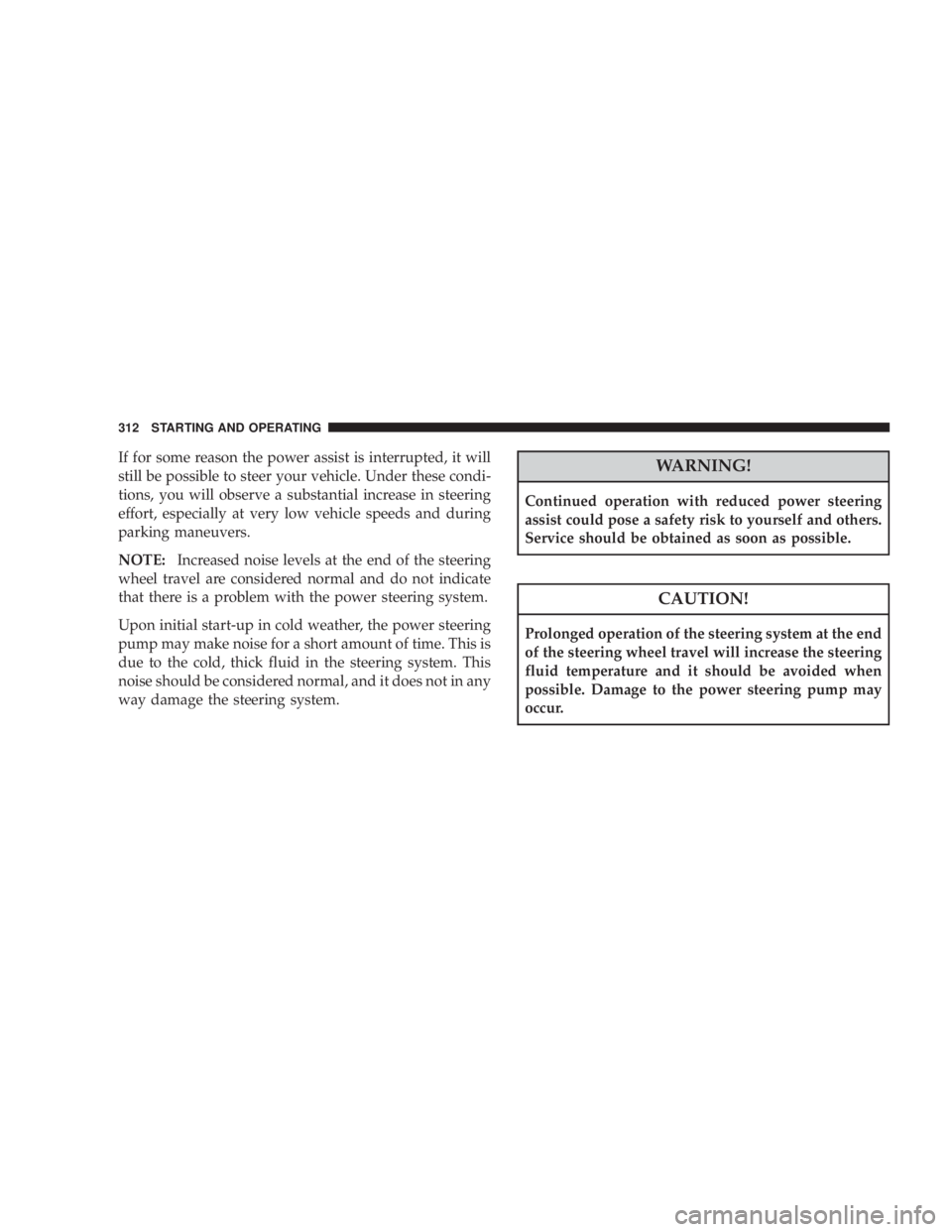 312 STARTING AND OPERATING

If for some reason the power assist is interrupted, it will still be possible to steer your vehicle. Under these conditions, you will observe a substantial increase in steering effort, especially at very low vehicle speeds and during parking maneuvers.

NOTE: Increased noise levels at the end of the steering wheel travel are considered normal and do not indicate that there is a problem with the power steering system.

Upon initial start-up in cold weather, the power steering pump may make noise for a short amount of time. This is due to the cold, thick fluid in the steering system. This noise should be considered normal, and it does not in any way damage the steering system.

WARNING!

Continued operation with reduced power steering assist could pose a safety risk to yourself and others. Service should be obtained as soon as possible.

CAUTION!

Prolonged operation of the steering system at the end of the steering wheel travel will increase the steering fluid temperature and it should be avoided when possible. Damage to the power steering pump may occur.

carmanualsonline.info